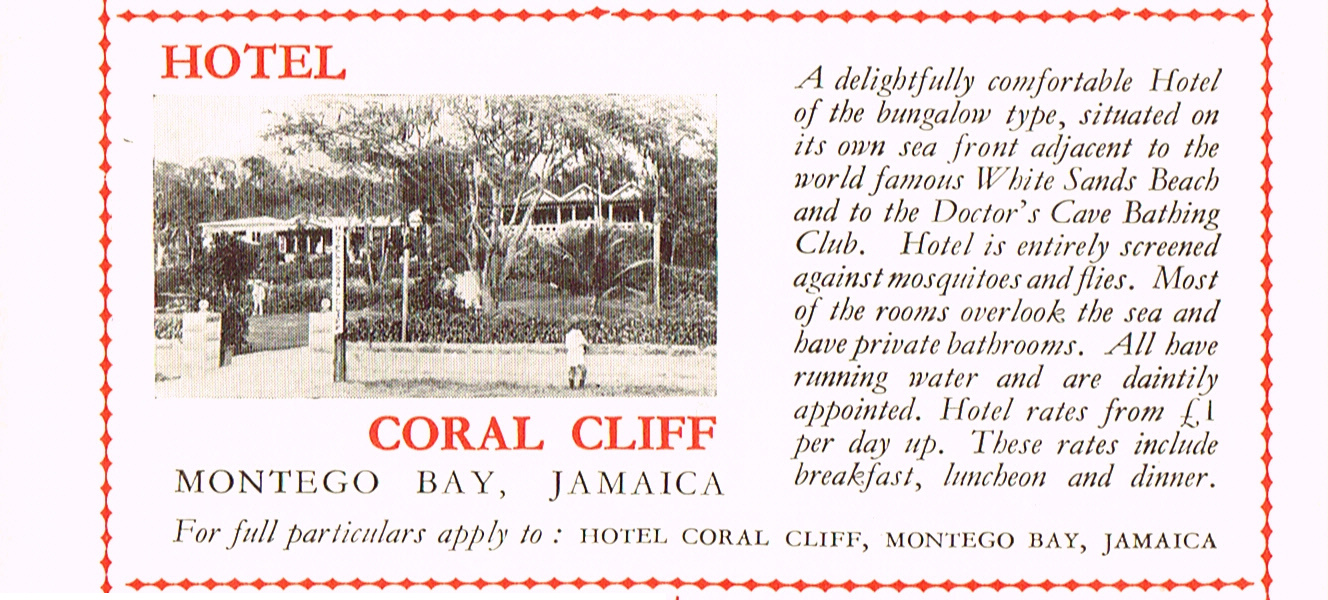 HOTEL

CORAL CLIFF

MONTEGO BAY, JAMAICA

A delightfully comfortable Hotel of the bungalow type, situated on its own sea front adjacent to the world famous White Sands Beach and to the Doctor's Cave Bathing Club. Hotel is entirely screened against mosquitoes and flies. Most of the rooms overlook the sea and have private bathrooms. All have running water and are daintily appointed. Hotel rates from £1 per day up. These rates include breakfast, luncheon and dinner.

For full particulars apply to : HOTEL CORAL CLIFF, MONTEGO BAY, JAMAICA